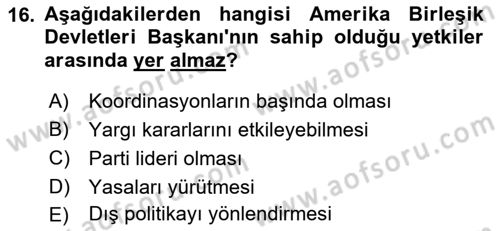 16. Aşağıdakilerden hangisi Amerika Birleşik Devletleri Başkanı'nın sahip olduğu yetkiler arasında yer almaz?

A) Koordinasyonların başında olması
B) Yargı kararlarını etkileyebilmesi
C) Parti lideri olması
D) Yasaları yürütmesi
E) Dış politikayı yönlendirmesi

www.aofsoru.com
www.aofsoru.com
www.aofsoru.com
www.aofsoru.com